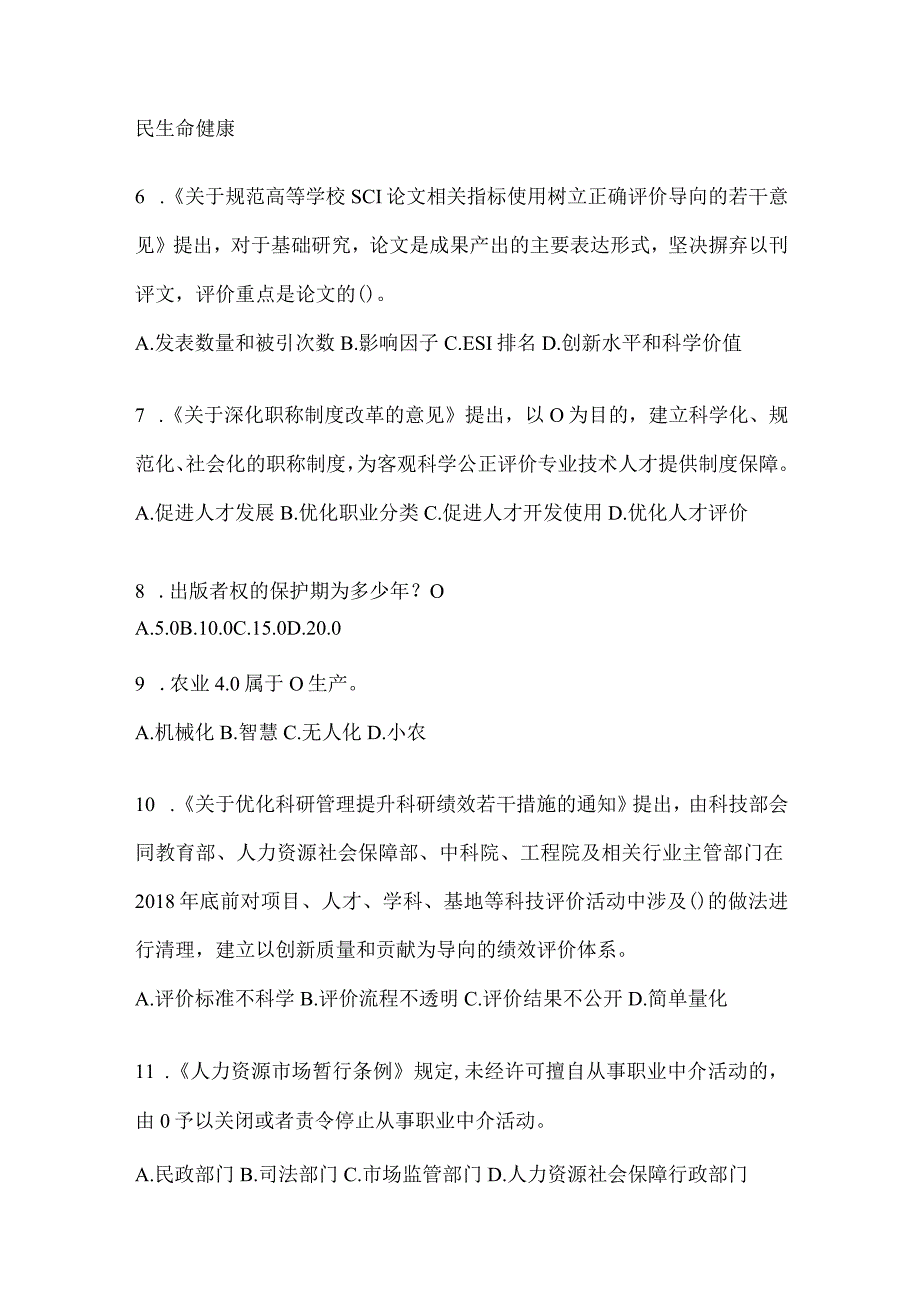 民生命健康

6 .《关于规范高等学校SCI论文相关指标使用树立正确评价导向的若干意见》提出，对于基础研究，论文是成果产出的主要表达形式，坚决摒弃以刊评文，评价重点是论文的()。

A.发表数量和被引次数 B.影响因子 C.ESI排名 D.创新水平和科学价值

7 .《关于深化职称制度改革的意见》提出，以O为目的，建立科学化、规范化、社会化的职称制度，为客观科学公正评价专业技术人才提供制度保障。

A.促进人才发展 B.优化职业分类 C.促进人才开发使用 D.优化人才评价

8 .出版者权的保护期为多少年？O

A.5.0B.10.0C.15.0D.20.0

9 .农业4.0属于O生产。

A.机械化 B.智慧 C.无人化 D.小农

10 .《关于优化科研管理提升科研绩效若干措施的通知》提出，由科技部会同教育部、人力资源社会保障部、中科院、工程院及相关行业主管部门在2018年底前对项目、人才、学科、基地等科技评价活动中涉及()的做法进行清理，建立以创新质量和贡献为导向的绩效评价体系。

A.评价标准不科学 B.评价流程不透明 C.评价结果不公开 D.简单量化

11 .《人力资源市场暂行条例》规定,未经许可擅自从事职业中介活动的，由0予以关闭或者责令停止从事职业中介活动。

A.民政部门 B.司法部门 C.市场监管部门 D.人力资源社会保障行政部门